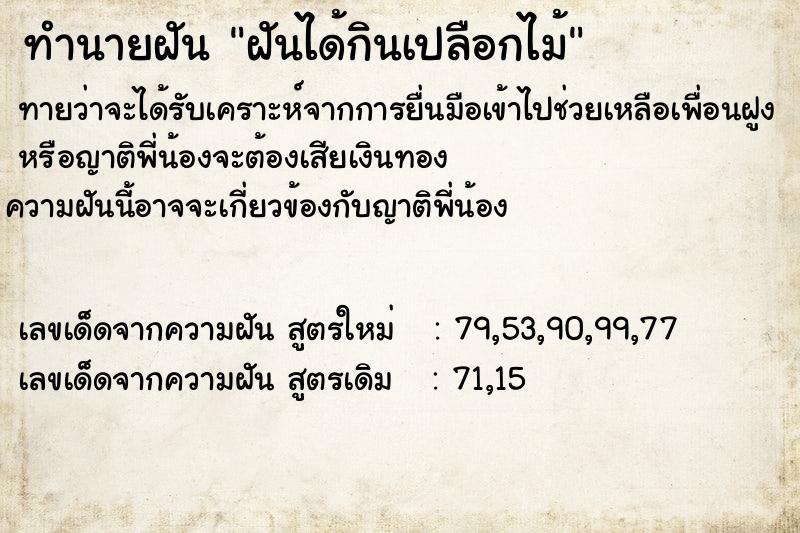 ทำนายฝัน "ฝันได้กินเปลือกไม้"

ทายว่าจะได้รับเคราะห์จากการยื่นมือเข้าไปช่วยเหลือเพื่อนฝูง หรือญาติพี่น้องจะต้องเสียเงินทอง

ความฝันนี้อาจจะเกี่ยวข้องกับญาติพี่น้อง

เลขเด็ดจากความฝัน สูตรใหม่ : 79,53,90,99,77

เลขเด็ดจากความฝัน สูตรเดิม : 71,15